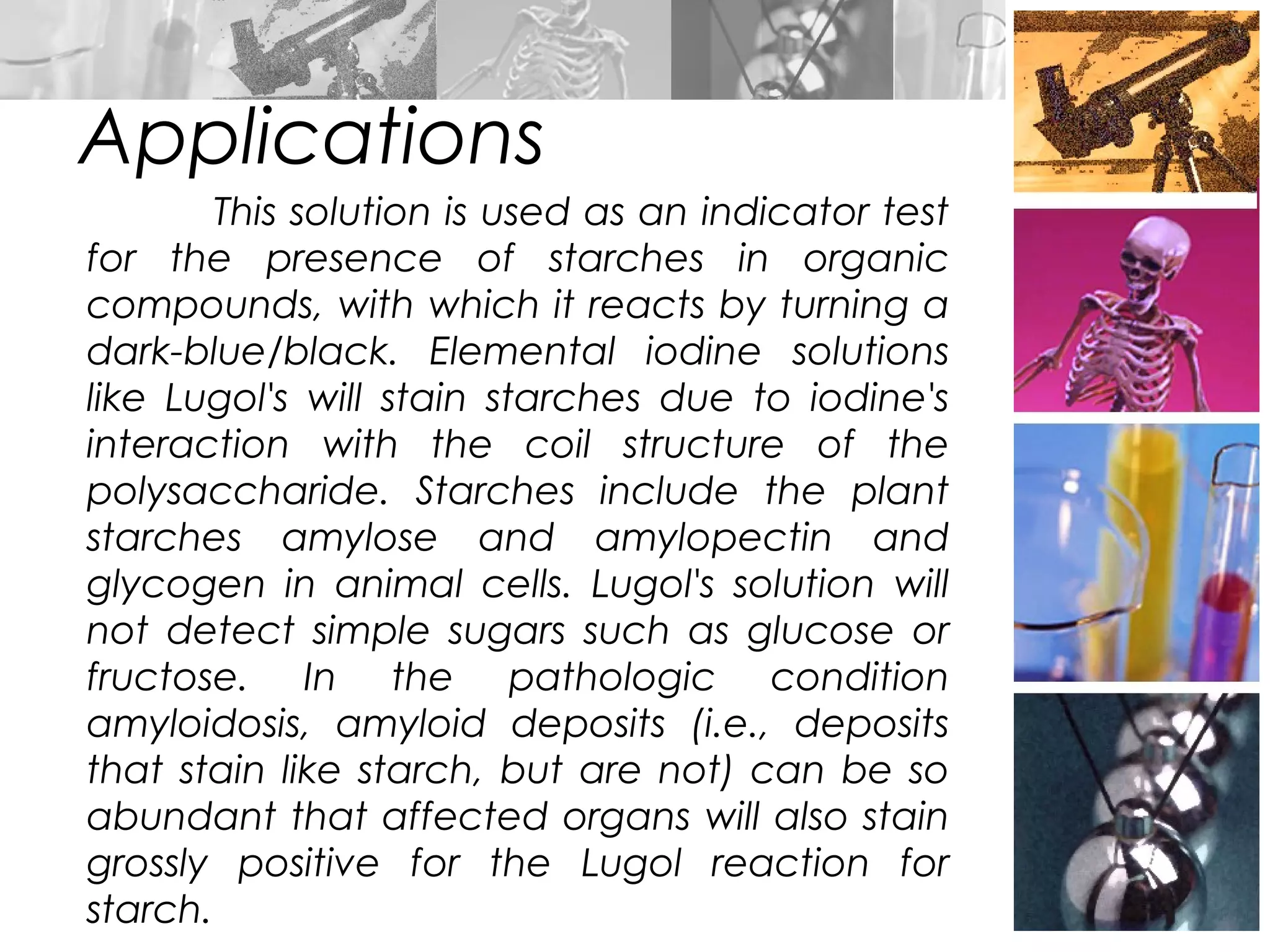 Applications

This solution is used as an indicator test for the presence of starches in organic compounds, with which it reacts by turning a dark-blue/black. Elemental iodine solutions like Lugol's will stain starches due to iodine's interaction with the coil structure of the polysaccharide. Starches include the plant starches amylose and amylopectin and glycogen in animal cells. Lugol's solution will not detect simple sugars such as glucose or fructose. In the pathologic condition amyloidosis, amyloid deposits (i.e., deposits that stain like starch, but are not) can be so abundant that affected organs will also stain grossly positive for the Lugol reaction for starch.